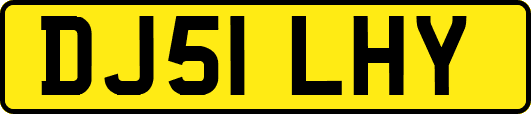 DJ51 LHY